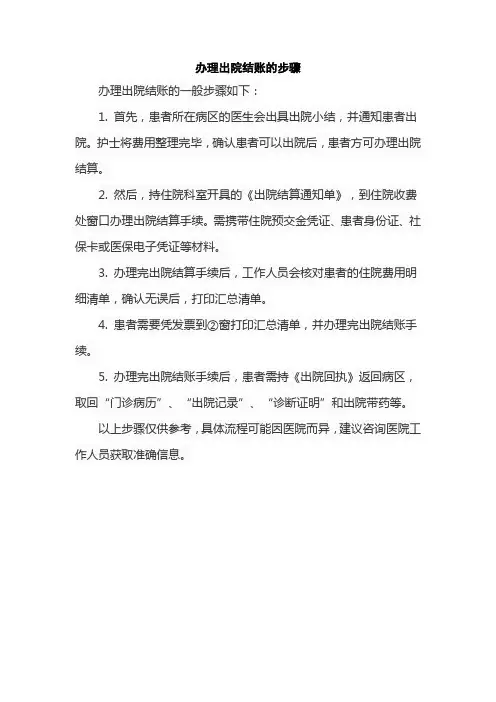 办理出院结账的步骤

办理出院结账的一般步骤如下：

1. 首先，患者所在病区的医生会出具出院小结，并通知患者出院。护士将费用整理完毕，确认患者可以出院后，患者方可办理出院结算。

2. 然后，持住院科室开具的《出院结算通知单》，到住院收费处窗口办理出院结算手续。需携带住院预交金凭证、患者身份证、社保卡或医保电子凭证等材料。

3. 办理完出院结算手续后，工作人员会核对患者的住院费用明细清单，确认无误后，打印汇总清单。

4. 患者需要凭发票到②窗打印汇总清单，并办理完出院结账手续。

5. 办理完出院结账手续后，患者需持《出院回执》返回病区，取回“门诊病历”、“出院记录”、“诊断证明”和出院带药等。

以上步骤仅供参考，具体流程可能因医院而异，建议咨询医院工作人员获取准确信息。